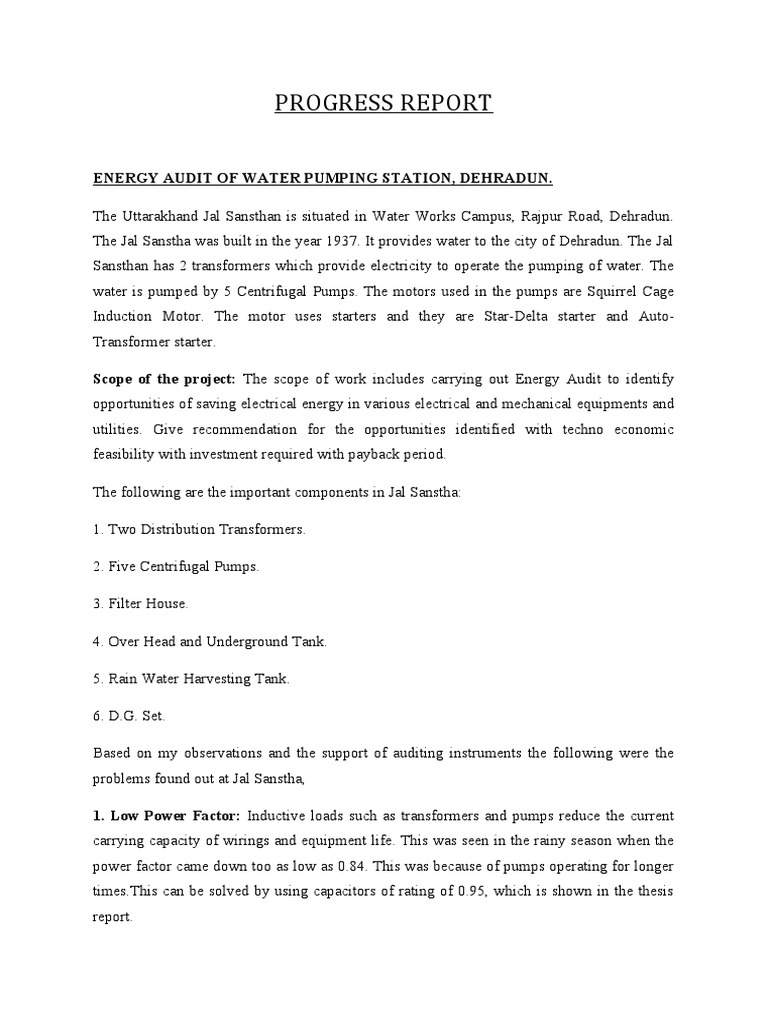 PROGRESS REPORT

ENERGY AUDIT OF WATER PUMPING STATION, DEHRADUN.

The Uttarakhand Jal Sansthan is situated in Water Works Campus, Rajpur Road, Dehradun. The Jal Sanstha was built in the year 1937. It provides water to the city of Dehradun. The Jal Sansthan has 2 transformers which provide electricity to operate the pumping of water. The water is pumped by 5 Centrifugal Pumps. The motors used in the pumps are Squirrel Cage Induction Motor. The motor uses starters and they are Star-Delta starter and Auto-Transformer starter.

Scope of the project: The scope of work includes carrying out Energy Audit to identify opportunities of saving electrical energy in various electrical and mechanical equipments and utilities. Give recommendation for the opportunities identified with techno economic feasibility with investment required with payback period.

The following are the important components in Jal Sanstha:

1. Two Distribution Transformers.

2. Five Centrifugal Pumps.

3. Filter House.

4. Over Head and Underground Tank.

5. Rain Water Harvesting Tank.

6. D.G. Set.

Based on my observations and the support of auditing instruments the following were the problems found out at Jal Sanstha,

1. Low Power Factor: Inductive loads such as transformers and pumps reduce the current carrying capacity of wirings and equipment life. This was seen in the rainy season when the power factor came down too as low as 0.84. This was because of pumps operating for longer times.This can be solved by using capacitors of rating of 0.95, which is shown in the thesis report.